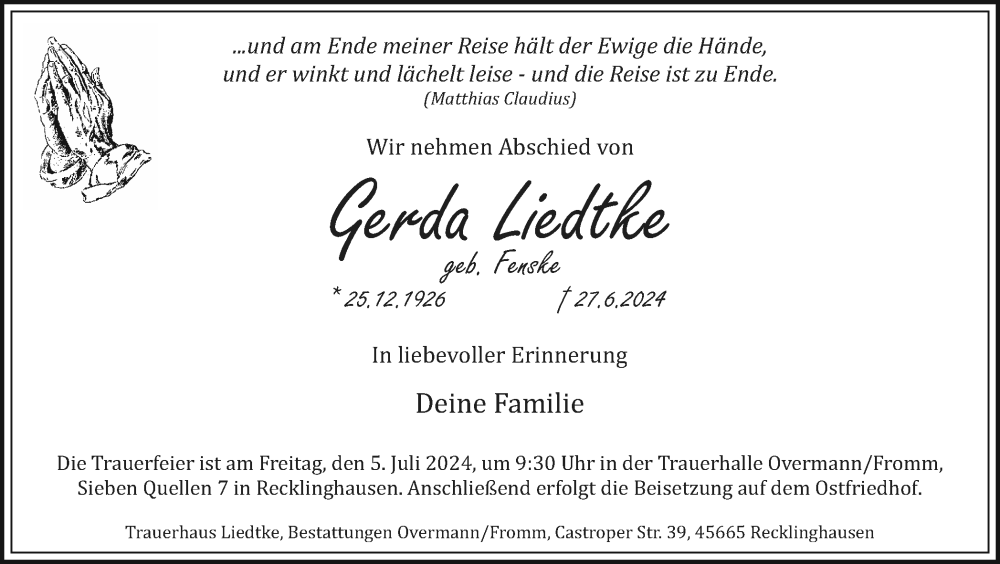 ...und am Ende meiner Reise hält der Ewige die Hände,
und er winkt und lächelt leise - und die Reise ist zu Ende.
(Matthias Claudius)

Wir nehmen Abschied von

Gerda Liedtke

geb. Fenske

* 25.12.1926 † 27.6.2024

In liebevoller Erinnerung

Deine Familie

Die Trauerfeier ist am Freitag, den 5. Juli 2024, um 9:30 Uhr in der Trauerhalle Overmann/Fromm, Sieben Quellen 7 in Recklinghausen. Anschließend erfolgt die Beisetzung auf dem Ostfriedhof.

Trauerhaus Liedtke, Bestattungen Overmann/Fromm, Castroper Str. 39, 45665 Recklinghausen